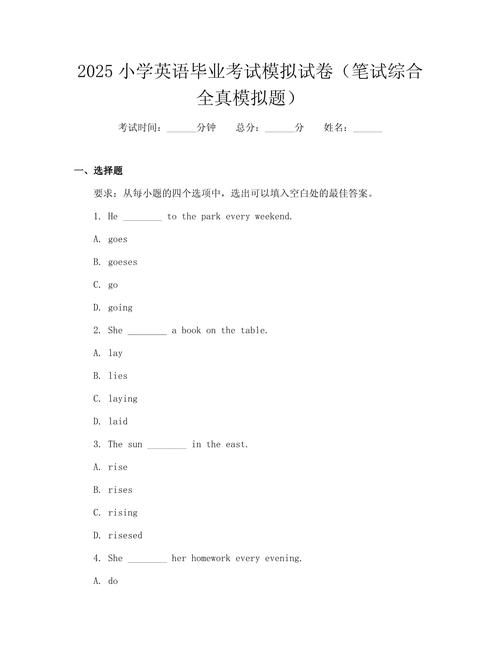 2025 小学英语毕业考试模拟试卷（笔试综合全真模拟题）

考试时间：______分钟　总分：______分　姓名：______

一、选择题

要求：从每小题的四个选项中，选出可以填入空白处的最佳答案。

1. He ________ to the park every weekend.

A. goes

B. goeses

C. go

D. going

2. She ________ a book on the table.

A. lay

B. lies

C. laying

D. laid

3. The sun ________ in the east.

A. rise

B. rises

C. rising

D. risesed

4. She ________ her homework every evening.

A. do